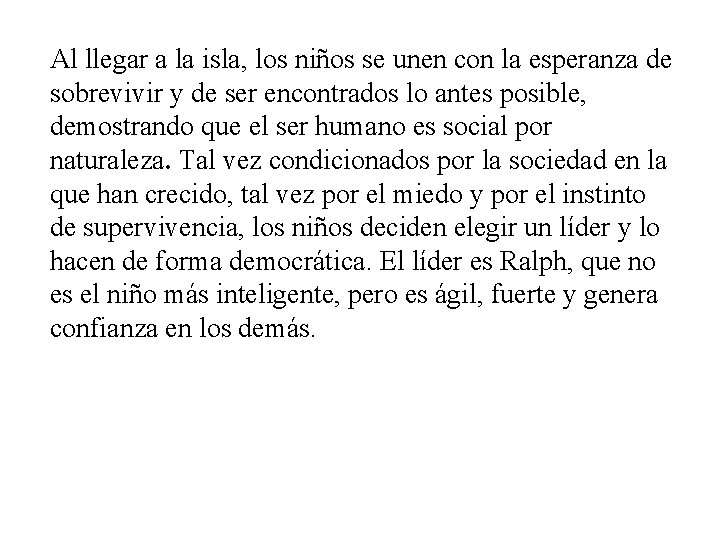 Al llegar a la isla, los niños se unen con la esperanza de sobrevivir y de ser encontrados lo antes posible, demostrando que el ser humano es social por naturaleza. Tal vez condicionados por la sociedad en la que han crecido, tal vez por el miedo y por el instinto de supervivencia, los niños deciden elegir un líder y lo hacen de forma democrática. El líder es Ralph, que no es el niño más inteligente, pero es ágil, fuerte y genera confianza en los demás.